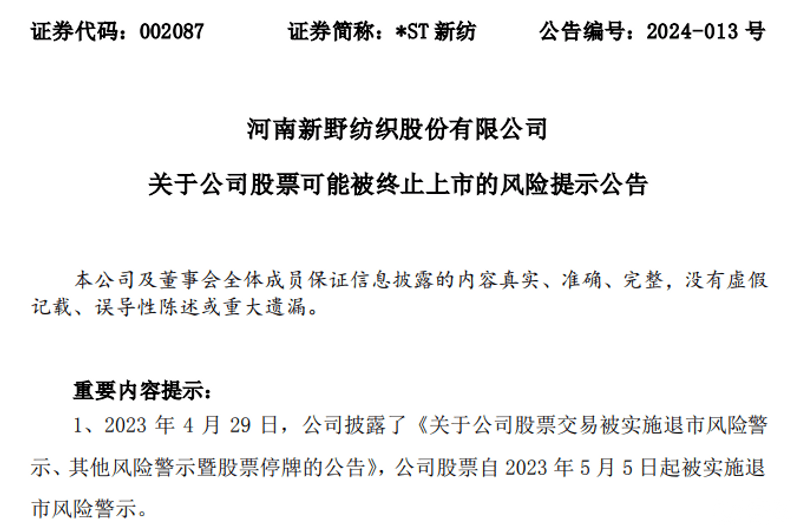 证券代码：002087 证券简称：*ST新纺 公告编号：2024-013号

河南新野纺织股份有限公司

关于公司股票可能被终止上市的风险提示公告

本公司及董事会全体成员保证信息披露的内容真实、准确、完整，没有虚假记载、误导性陈述或重大遗漏。

重要内容提示：

1、2023年4月29日，公司披露了《关于公司股票交易被实施退市风险警示、其他风险警示暨股票停牌的公告》，公司股票自2023年5月5日起被实施退市风险警示。